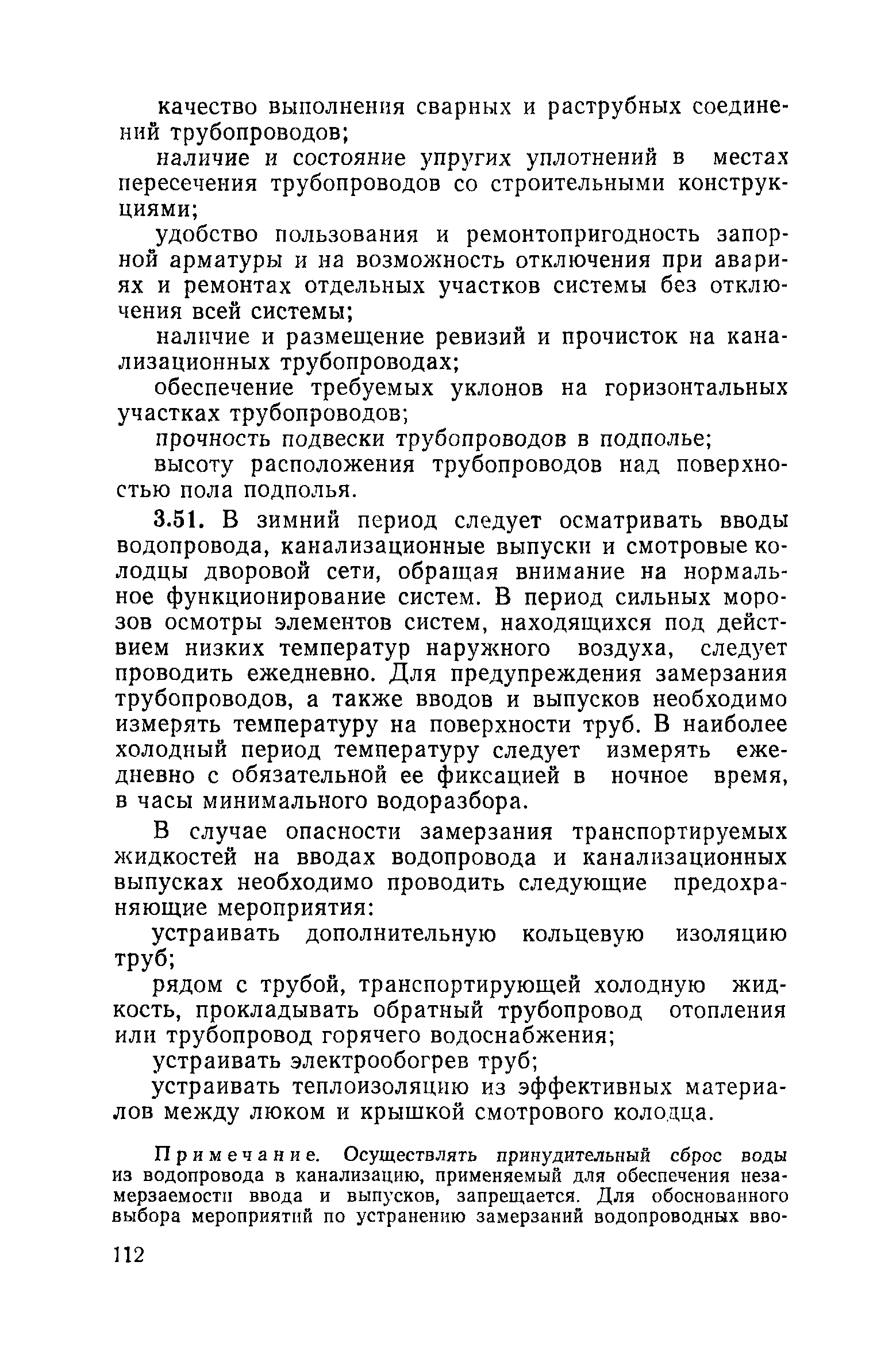 качество выполнения сварных и раструбных соединений трубопроводов;

наличие и состояние упругих уплотнений в местах пересечения трубопроводов со строительными конструкциями;

удобство пользования и ремонтопригодность запорной арматуры и на возможность отключения при авариях и ремонтах отдельных участков системы без отключения всей системы;

наличие и размещение ревизий и прочисток на канализационных трубопроводах;

обеспечение требуемых уклонов на горизонтальных участках трубопроводов;

прочность подвески трубопроводов в подполье;

высоту расположения трубопроводов над поверхностью пола подполья.

3.51. В зимний период следует осматривать вводы водопровода, канализационные выпуски и смотровые колодцы дворовой сети, обращая внимание на нормальное функционирование систем. В период сильных морозов осмотры элементов систем, находящихся под действием низких температур наружного воздуха, следует проводить ежедневно. Для предупреждения замерзания трубопроводов, а также вводов и выпусков необходимо измерять температуру на поверхности труб. В наиболее холодный период температуру следует измерять ежедневно с обязательной ее фиксацией в ночное время, в часы минимального водоразбора.

В случае опасности замерзания транспортируемых жидкостей на вводах водопровода и канализационных выпусках необходимо проводить следующие предохраняющие мероприятия:

устраивать дополнительную кольцевую изоляцию труб;

рядом с трубой, транспортирующей холодную жидкость, прокладывать обратный трубопровод отопления или трубопровод горячего водоснабжения;

устраивать электрообогрев труб;

устраивать теплоизоляцию из эффективных материалов между люком и крышкой смотрового колодца.

Примечание. Осуществлять принудительный сброс воды из водопровода в канализацию, применяемый для обеспечения незамерзаемости ввода и выпусков, запрещается. Для обоснованного выбора мероприятий по устранению замерзаний водопроводных вво-

112